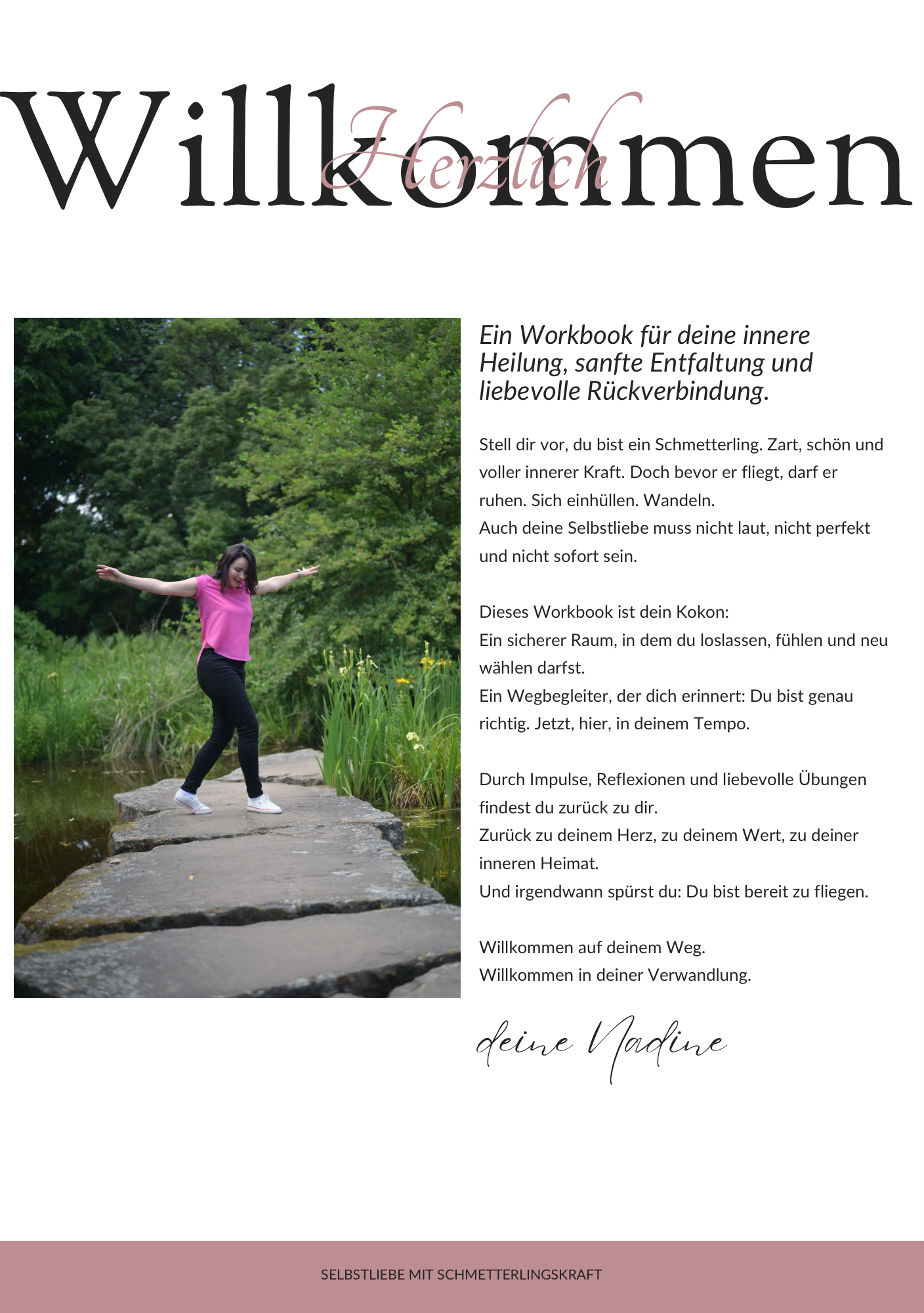 Herzlich
Willkommen

Ein Workbook für deine innere Heilung, sanfte Entfaltung und liebevolle Rückverbindung.

Stell dir vor, du bist ein Schmetterling. Zart, schön und voller innerer Kraft. Doch bevor er fliegt, darf er ruhen. Sich einhüllen. Wandeln.
Auch deine Selbstliebe muss nicht laut, nicht perfekt und nicht sofort sein.

Dieses Workbook ist dein Kokon:
Ein sicherer Raum, in dem du loslassen, fühlen und neu wählen darfst.
Ein Wegbegleiter, der dich erinnert: Du bist genau richtig. Jetzt, hier, in deinem Tempo.

Durch Impulse, Reflexionen und liebevolle Übungen findest du zurück zu dir.
Zurück zu deinem Herz, zu deinem Wert, zu deiner inneren Heimat.
Und irgendwann spürst du: Du bist bereit zu fliegen.

Willkommen auf deinem Weg.
Willkommen in deiner Verwandlung.

deine Nadine

SELBSTLIEBE MIT SCHMETTERLINGSKRAFT